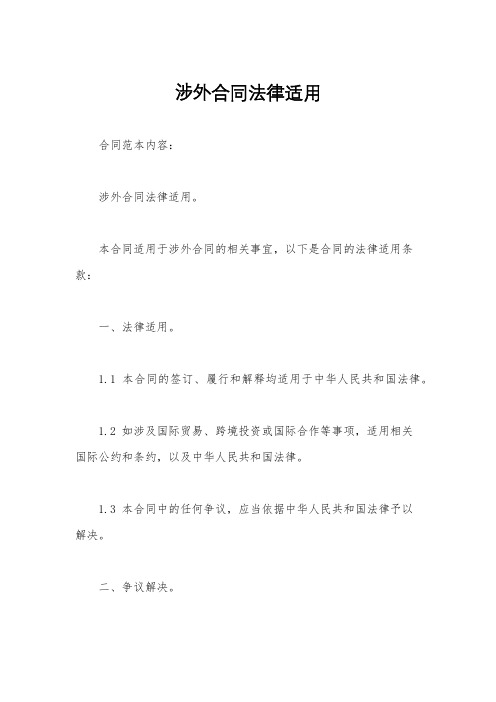 涉外合同法律适用

合同范本内容：

涉外合同法律适用。

本合同适用于涉外合同的相关事宜，以下是合同的法律适用条款：

一、法律适用。

1.1 本合同的签订、履行和解释均适用于中华人民共和国法律。

1.2 如涉及国际贸易、跨境投资或国际合作等事项，适用相关国际公约和条约，以及中华人民共和国法律。

1.3 本合同中的任何争议，应当依据中华人民共和国法律予以解决。

二、争议解决。